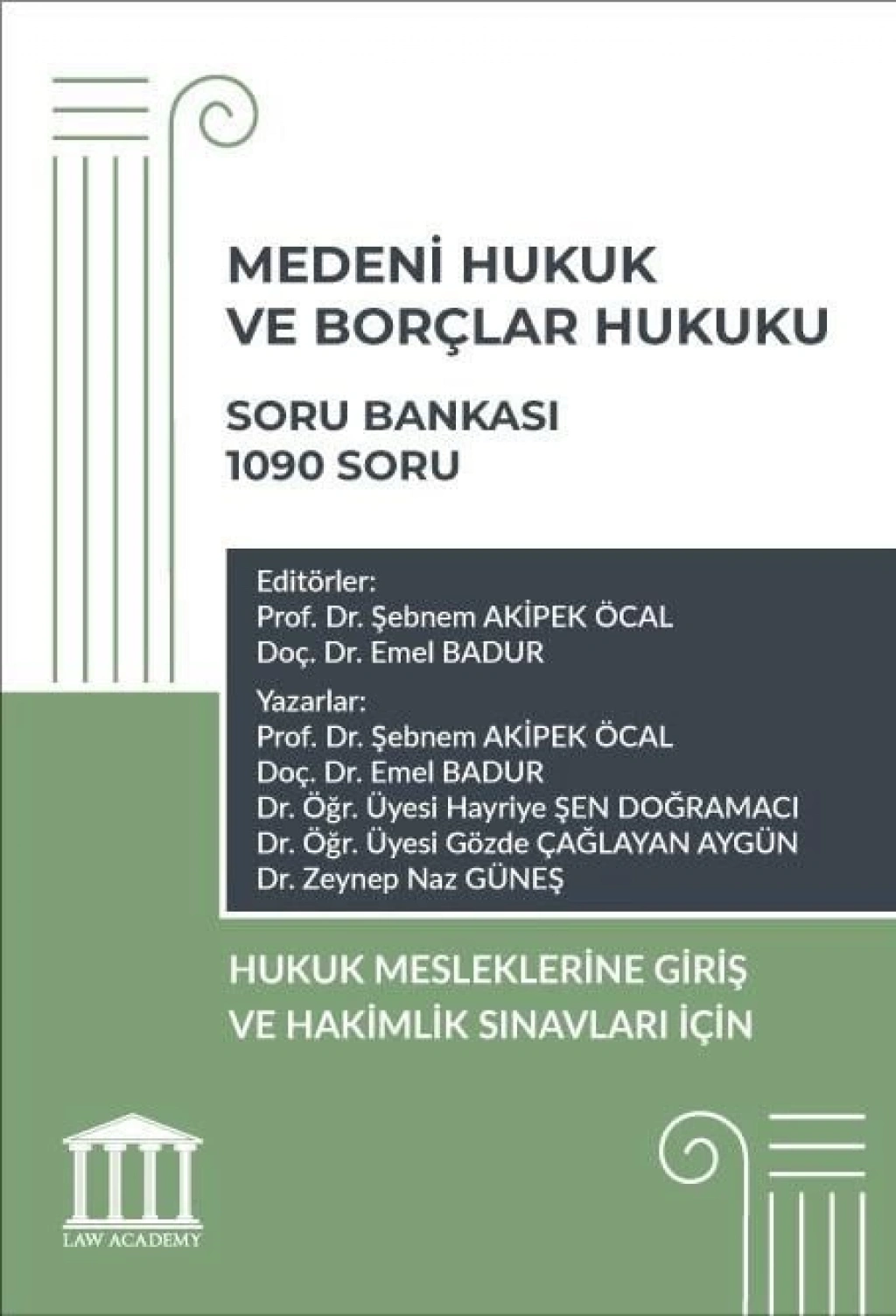 MEDENİ HUKUK
VE BORÇLAR HUKUKU

SORU BANKASI
1090 SORU

Editörler:
Prof. Dr. Şebnem AKİPEK ÖCAL
Doç. Dr. Emel BADUR

Yazarlar:
Prof. Dr. Şebnem AKİPEK ÖCAL
Doç. Dr. Emel BADUR
Dr. Öğr. Üyesi Hayriye ŞEN DOĞRAMACI
Dr. Öğr. Üyesi Gözde ÇAĞLAYAN AYGÜN
Dr. Zeynep Naz GÜNEŞ

HUKUK MESLEKLERİNE GİRİŞ
VE HAKİMLİK SINAVLARI İÇİN

LAW ACADEMY